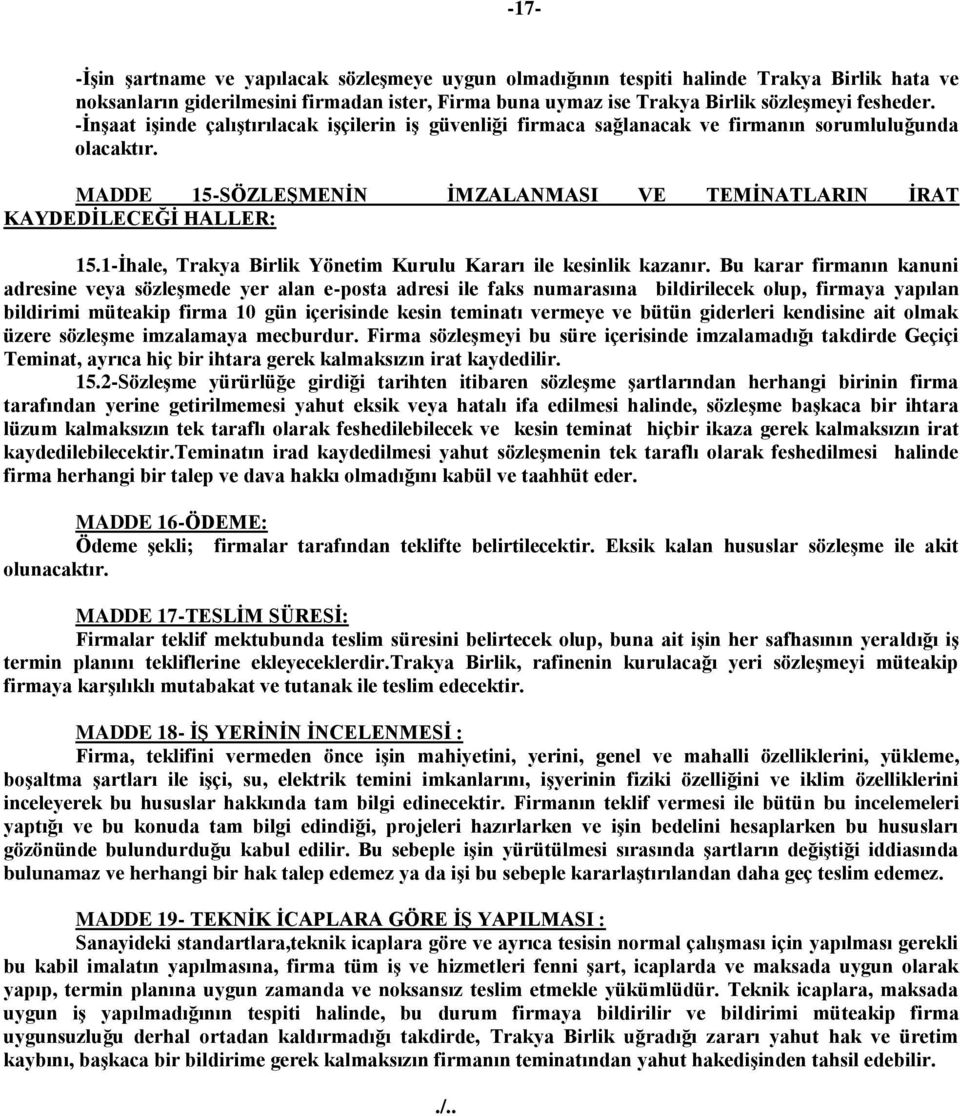 -17-

-İşin şartname ve yapılacak sözleşmeye uygun olmadığının tespiti halinde Trakya Birlik hata ve noksanların giderilmesini firmadan ister, Firma buna uymaz ise Trakya Birlik sözleşmeyi fesheder.
-İnşaat işinde çalıştırılacak işçilerin iş güvenliği firmaca sağlanacak ve firmanın sorumluluğunda olacaktır.

MADDE 15-SÖZLEŞMENİN İMZALANMASI VE TEMİNATLARIN İRAT KAYDEDİLECEĞİ HALLER:

15.1-İhale, Trakya Birlik Yönetim Kurulu Kararı ile kesinlik kazanır. Bu karar firmanın kanuni adresine veya sözleşmede yer alan e-posta adresi ile faks numarasına bildirilecek olup, firmaya yapılan bildirimi müteakip firma 10 gün içerisinde kesin teminatı vermeye ve bütün giderleri kendisine ait olmak üzere sözleşme imzalamaya mecburdur. Firma sözleşmeyi bu süre içerisinde imzalamadığı takdirde Geçiçi Teminat, ayrıca hiç bir ihtara gerek kalmaksızın irat kaydedilir.
15.2-Sözleşme yürürlüğe girdiği tarihten itibaren sözleşme şartlarından herhangi birinin firma tarafından yerine getirilmemesi yahut eksik veya hatalı ifa edilmesi halinde, sözleşme başkaca bir ihtara lüzum kalmaksızın tek taraflı olarak feshedilebilecek ve kesin teminat hiçbir ikaza gerek kalmaksızın irat kaydedilebilecektir.Teminatın irad kaydedilmesi yahut sözleşmenin tek taraflı olarak feshedilmesi halinde firma herhangi bir talep ve dava hakkı olmadığını kabül ve taahhüt eder.

MADDE 16-ÖDEME:
Ödeme şekli; firmalar tarafından teklifte belirtilecektir. Eksik kalan hususlar sözleşme ile akit olunacaktır.

MADDE 17-TESLİM SÜRESİ:
Firmalar teklif mektubunda teslim süresini belirtecek olup, buna ait işin her safhasının yeraldığı iş termin planını tekliflerine ekleyeceklerdir.Trakya Birlik, rafinenin kurulacağı yeri sözleşmeyi müteakip firmaya karşılıklı mutabakat ve tutanak ile teslim edecektir.

MADDE 18- İŞ YERİNİN İNCELENMESİ :
Firma, teklifini vermeden önce işin mahiyetini, yerini, genel ve mahalli özelliklerini, yükleme, boşaltma şartları ile işçi, su, elektrik temini imkanlarını, işyerinin fiziki özelliğini ve iklim özelliklerini inceleyerek bu hususlar hakkında tam bilgi edinecektir. Firmanın teklif vermesi ile bütün bu incelemeleri yaptığı ve bu konuda tam bilgi edindiği, projeleri hazırlarken ve işin bedelini hesaplarken bu hususları gözönünde bulundurduğu kabul edilir. Bu sebeple işin yürütülmesi sırasında şartların değiştiği iddiasında bulunamaz ve herhangi bir hak talep edemez ya da işi bu sebeple kararlaştırılandan daha geç teslim edemez.

MADDE 19- TEKNİK İCAPLARA GÖRE İŞ YAPILMASI :
Sanayideki standartlara,teknik icaplara göre ve ayrıca tesisin normal çalışması için yapılması gerekli bu kabil imalatın yapılmasına, firma tüm iş ve hizmetleri fenni şart, icaplarda ve maksada uygun olarak yapıp, termin planına uygun zamanda ve noksansız teslim etmekle yükümlüdür. Teknik icaplara, maksada uygun iş yapılmadığının tespiti halinde, bu durum firmaya bildirilir ve bildirimi müteakip firma uygunsuzluğu derhal ortadan kaldırmadığı takdirde, Trakya Birlik uğradığı zararı yahut hak ve üretim kaybını, başkaca bir bildirime gerek kalmaksızın firmanın teminatından yahut hakedişinden tahsil edebilir.

./..